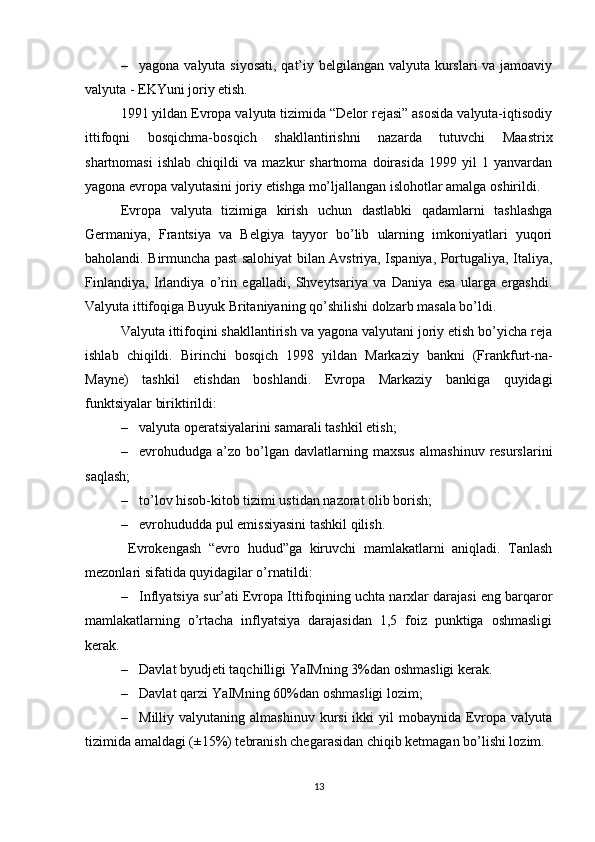 – yagona valyuta siyosati, qat’iy belgilangan valyuta kurslari va jamoaviy valyuta - EKYuni joriy etish.

1991 yildan Evropa valyuta tizimida “Delor rejasi” asosida valyuta-iqtisodiy ittifoqni bosqichma-bosqich shakllantirishni nazarda tutuvchi Maastrix shartnomasi ishlab chiqildi va mazkur shartnoma doirasida 1999 yil 1 yanvardan yagona evropa valyutasini joriy etishga mo’ljallangan islohotlar amalga oshirildi.

Evropa valyuta tizimiga kirish uchun dastlabki qadamlarni tashlashga Germaniya, Frantsiya va Belgiya tayyor bo’lib ularning imkoniyatlari yuqori baholandi. Birmuncha past salohiyat bilan Avstriya, Ispaniya, Portugaliya, Italiya, Finlandiya, Irlandiya o’rin egalladi, Shveytsariya va Daniya esa ularga ergashdi. Valyuta ittifoqiga Buyuk Britaniyaning qo’shilishi dolzarb masala bo’ldi.

Valyuta ittifoqini shakllantirish va yagona valyutani joriy etish bo’yicha reja ishlab chiqildi. Birinchi bosqich 1998 yildan Markaziy bankni (Frankfurt-na-Mayne) tashkil etishdan boshlandi. Evropa Markaziy bankiga quyidagi funktsiyalar biriktirildi:

– valyuta operatsiyalarini samarali tashkil etish;

– evrohududga a’zo bo’lgan davlatlarning maxsus almashinuv resurslarini saqlash;

– to’lov hisob-kitob tizimi ustidan nazorat olib borish;

– evrohududda pul emissiyasini tashkil qilish.

Evrokengash “evro hudud”ga kiruvchi mamlakatlarni aniqladi. Tanlash mezonlari sifatida quyidagilar o’rnatildi:

– Inflyatsiya sur’ati Evropa Ittifoqining uchta narxlar darajasi eng barqaror mamlakatlarning o’rtacha inflyatsiya darajasidan 1,5 foiz punktiga oshmasligi kerak.

– Davlat byudjeti taqchilligi YaIMning 3%dan oshmasligi kerak.

– Davlat qarzi YaIMning 60%dan oshmasligi lozim;

– Milliy valyutaning almashinuv kursi ikki yil mobaynida Evropa valyuta tizimida amaldagi (±15%) tebranish chegarasidan chiqib ketmagan bo’lishi lozim.

13